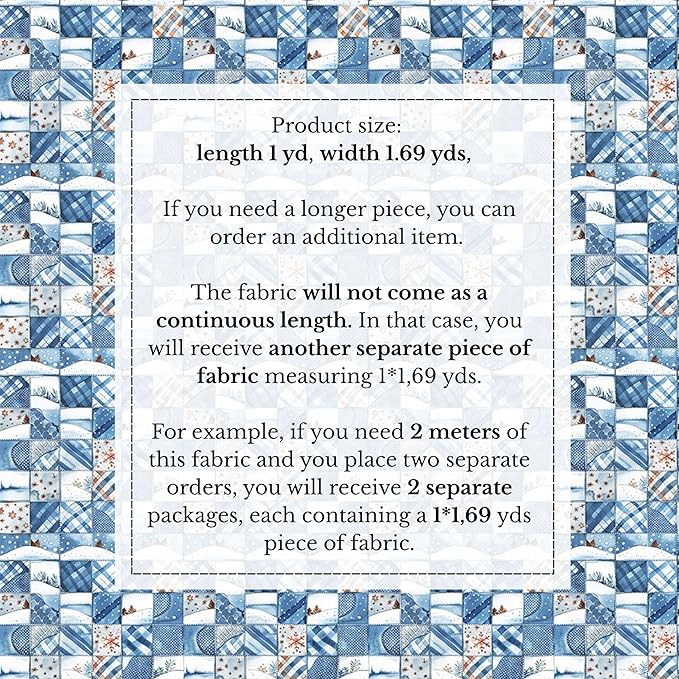 Product size:
length 1 yd, width 1.69 yds,

If you need a longer piece, you can order an additional item.

The fabric will not come as a continuous length. In that case, you will receive another separate piece of fabric measuring 1*1,69 yds.

For example, if you need 2 meters of this fabric and you place two separate orders, you will receive 2 separate packages, each containing a 1*1,69 yds piece of fabric.